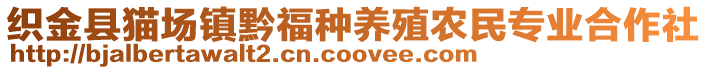 织金县猫场镇黔福种养殖农民专业合作社
http://bjalbertawalt2.cn.coovee.com